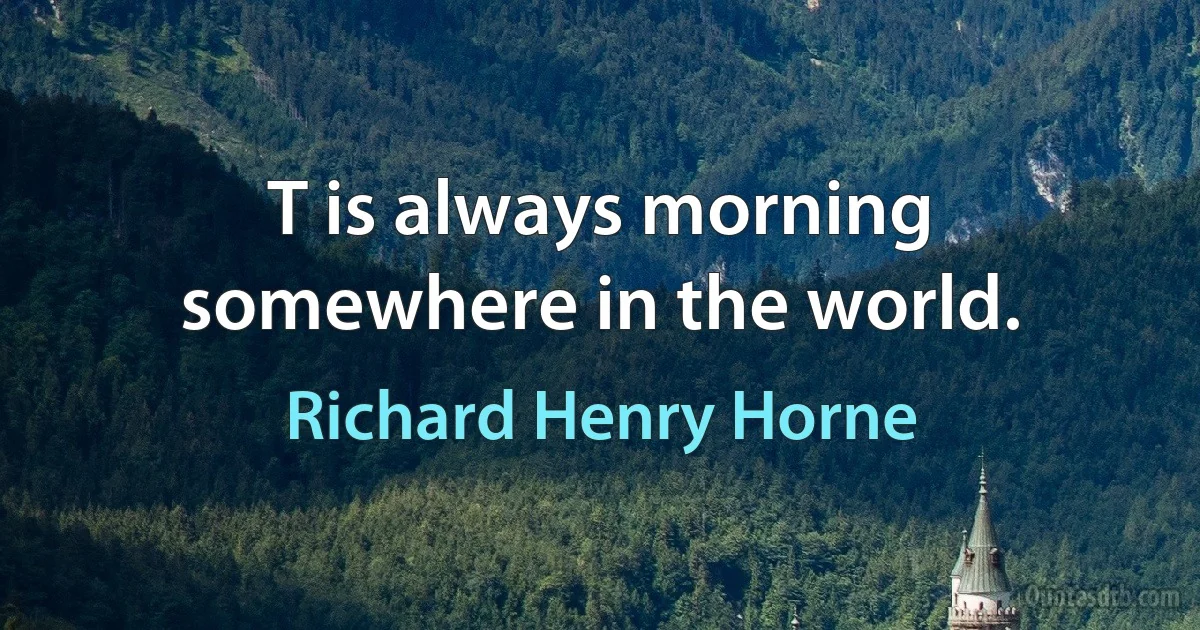 T is always morning somewhere in the world.

Richard Henry Horne

Quotesdtb.com